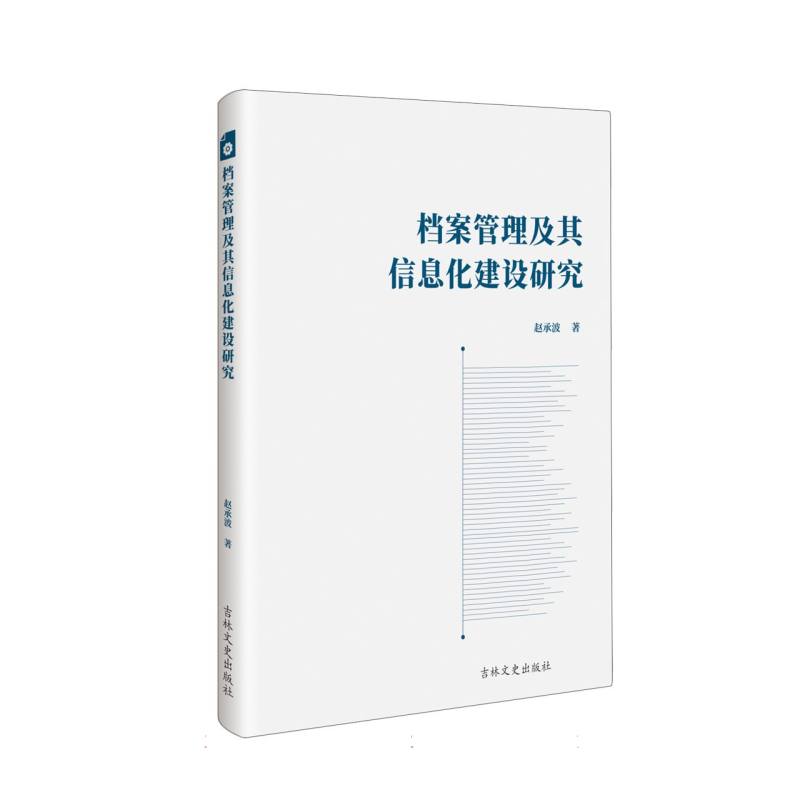 档案管理及其信息化建设研究

赵承波 著

吉林文史出版社

档案管理及其
信息化建设研究

赵承波 著

吉林文史出版社